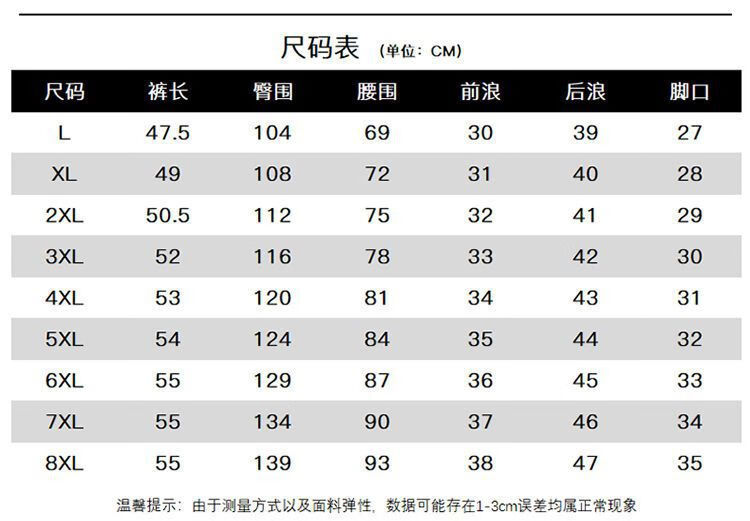 尺码表 (单位：CM)

| 尺码 | 裤长 | 臀围 | 腰围 | 前浪 | 后浪 | 脚口 |
|---|---|---|---|---|---|---|
| L | 47.5 | 104 | 69 | 30 | 39 | 27 |
| XL | 49 | 108 | 72 | 31 | 40 | 28 |
| 2XL | 50.5 | 112 | 75 | 32 | 41 | 29 |
| 3XL | 52 | 116 | 78 | 33 | 42 | 30 |
| 4XL | 53 | 120 | 81 | 34 | 43 | 31 |
| 5XL | 54 | 124 | 84 | 35 | 44 | 32 |
| 6XL | 55 | 129 | 87 | 36 | 45 | 33 |
| 7XL | 55 | 134 | 90 | 37 | 46 | 34 |
| 8XL | 55 | 139 | 93 | 38 | 47 | 35 |

温馨提示：由于测量方式以及面料弹性，数据可能存在1-3cm误差均属正常现象